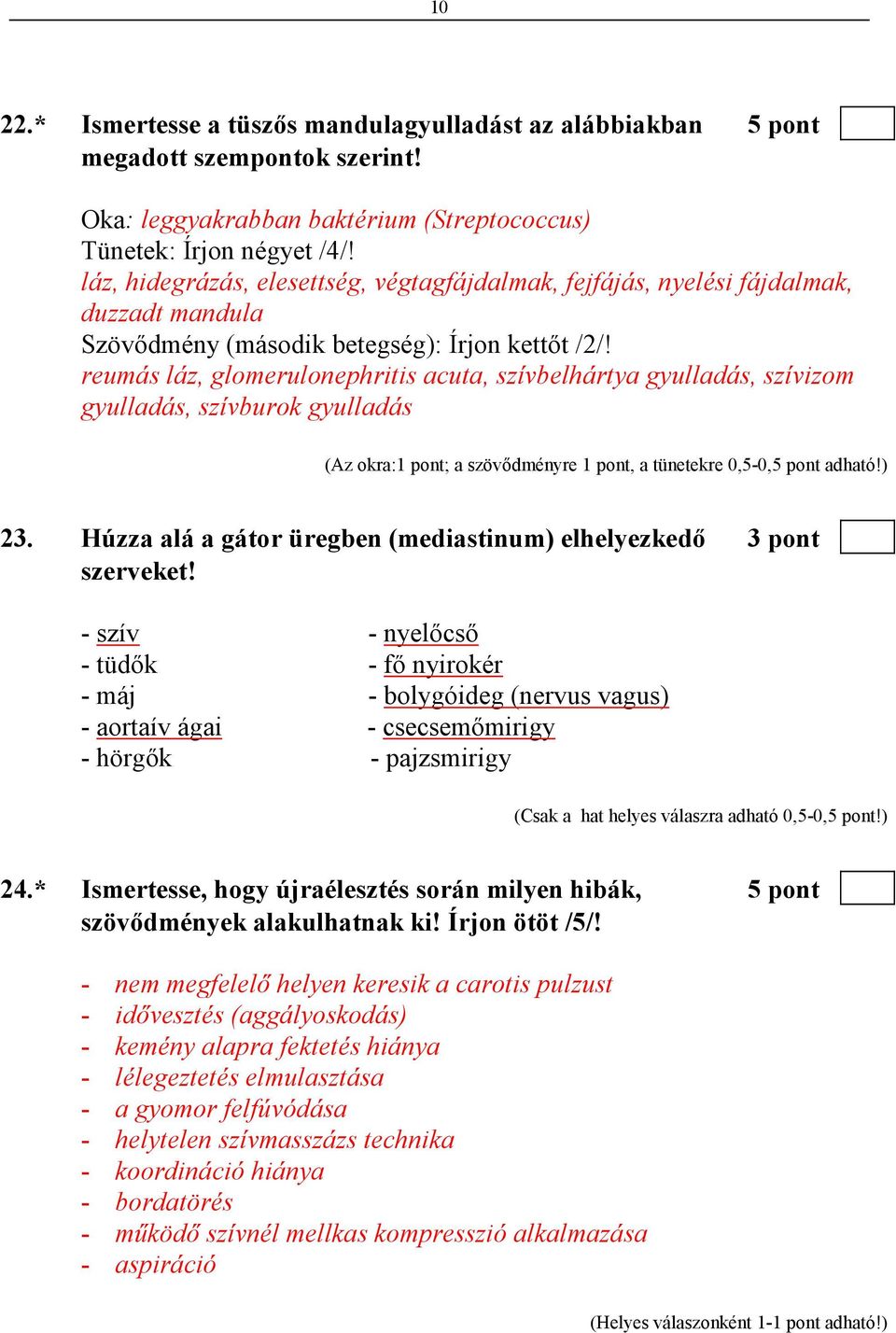 10

22.* Ismertesse a tüszős mandulagyulladást az alábbiakban megadott szempontok szerint! 5 pont

Oka: leggyakrabban baktérium (Streptococcus)
Tünetek: Írjon négyet /4/!
láz, hidegrázás, elesettség, végtagfájdalmak, fejfájás, nyelési fájdalmak, duzzadt mandula
Szövődmény (második betegség): Írjon kettőt /2/!
reumás láz, glomerulonephritis acuta, szívbelhártya gyulladás, szívizom gyulladás, szívburok gyulladás

(Az okra:1 pont; a szövődményre 1 pont, a tünetekre 0,5-0,5 pont adható!)

23. Húzza alá a gátor üregben (mediastinum) elhelyezkedő szerveket! 3 pont

- szív
- tüdők
- máj
- aortaív ágai
- hörgők

- nyelőcső
- fő nyirokér
- bolygóideg (nervus vagus)
- csecsemőmirigy
- pajzsmirigy

(Csak a hat helyes válaszra adható 0,5-0,5 pont!)

24.* Ismertesse, hogy újraélesztés során milyen hibák, szövődmények alakulhatnak ki! Írjon ötöt /5/! 5 pont

- nem megfelelő helyen keresik a carotis pulzust
- idővesztés (aggályoskodás)
- kemény alapra fektetés hiánya
- lélegeztetés elmulasztása
- a gyomor felfúvódása
- helytelen szívmasszázs technika
- koordináció hiánya
- bordatörés
- működő szívnél mellkas kompresszió alkalmazása
- aspiráció

(Helyes válaszonként 1-1 pont adható!)